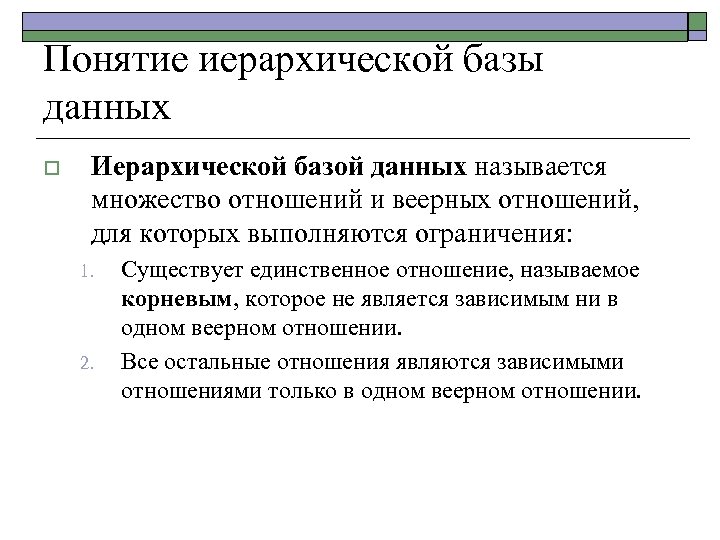 Понятие иерархической базы данных

Иерархической базой данных называется множество отношений и веерных отношений, для которых выполняются ограничения:

1. Существует единственное отношение, называемое корневым, которое не является зависимым ни в одном веерном отношении.
2. Все остальные отношения являются зависимыми отношениями только в одном веерном отношении.